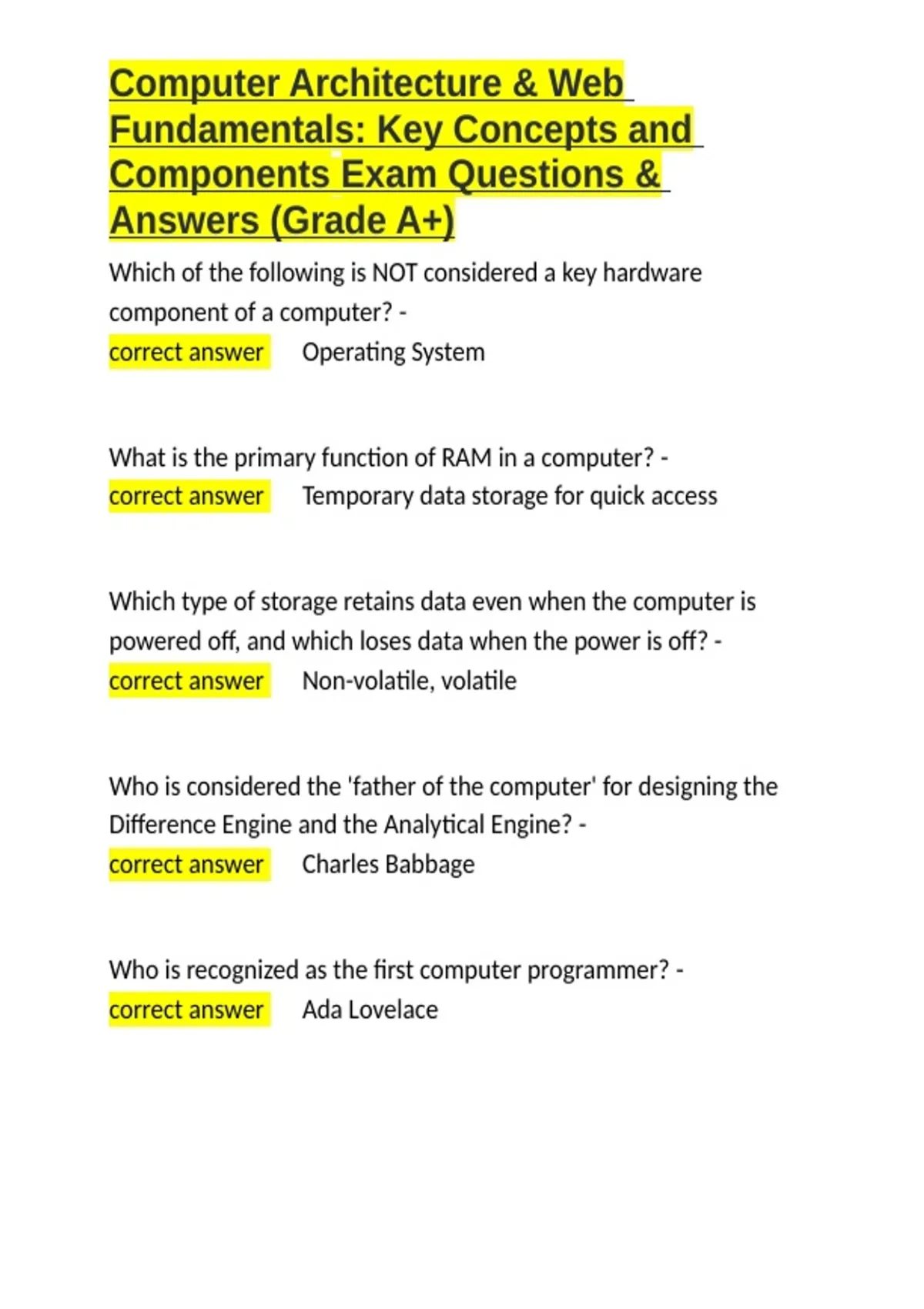 Computer Architecture & Web Fundamentals: Key Concepts and Components Exam Questions & Answers (Grade A+)

Which of the following is NOT considered a key hardware component of a computer? -
correct answer Operating System

What is the primary function of RAM in a computer? -
correct answer Temporary data storage for quick access

Which type of storage retains data even when the computer is powered off, and which loses data when the power is off? -
correct answer Non-volatile, volatile

Who is considered the 'father of the computer' for designing the Difference Engine and the Analytical Engine? -
correct answer Charles Babbage

Who is recognized as the first computer programmer? -
correct answer Ada Lovelace